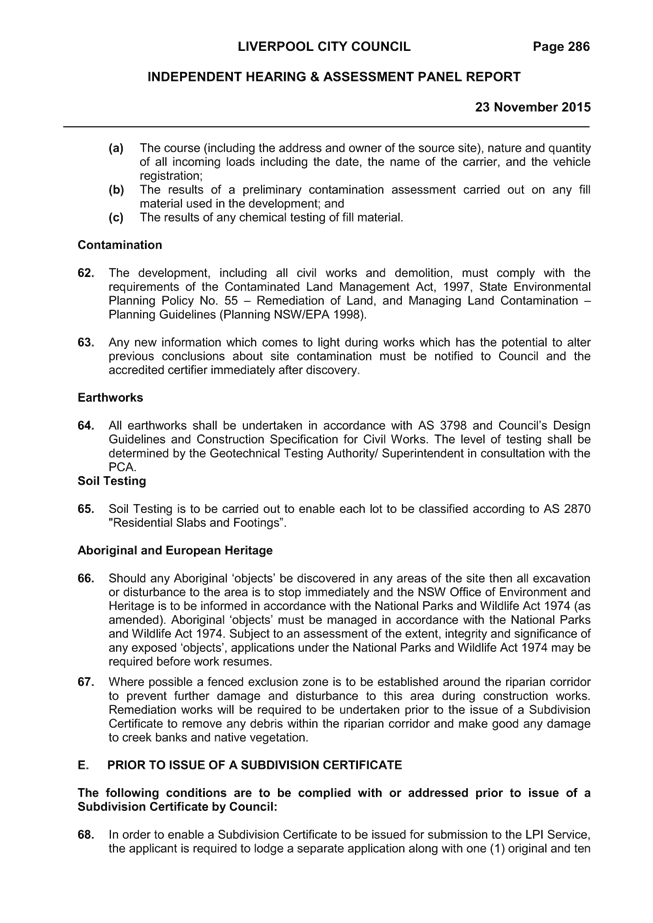 LIVERPOOL CITY COUNCIL Page 286

INDEPENDENT HEARING & ASSESSMENT PANEL REPORT

23 November 2015

(a) The course (including the address and owner of the source site), nature and quantity of all incoming loads including the date, the name of the carrier, and the vehicle registration;
(b) The results of a preliminary contamination assessment carried out on any fill material used in the development; and
(c) The results of any chemical testing of fill material.

Contamination

62. The development, including all civil works and demolition, must comply with the requirements of the Contaminated Land Management Act, 1997, State Environmental Planning Policy No. 55 – Remediation of Land, and Managing Land Contamination – Planning Guidelines (Planning NSW/EPA 1998).

63. Any new information which comes to light during works which has the potential to alter previous conclusions about site contamination must be notified to Council and the accredited certifier immediately after discovery.

Earthworks

64. All earthworks shall be undertaken in accordance with AS 3798 and Council's Design Guidelines and Construction Specification for Civil Works. The level of testing shall be determined by the Geotechnical Testing Authority/ Superintendent in consultation with the PCA.

Soil Testing

65. Soil Testing is to be carried out to enable each lot to be classified according to AS 2870 "Residential Slabs and Footings".

Aboriginal and European Heritage

66. Should any Aboriginal 'objects' be discovered in any areas of the site then all excavation or disturbance to the area is to stop immediately and the NSW Office of Environment and Heritage is to be informed in accordance with the National Parks and Wildlife Act 1974 (as amended). Aboriginal 'objects' must be managed in accordance with the National Parks and Wildlife Act 1974. Subject to an assessment of the extent, integrity and significance of any exposed 'objects', applications under the National Parks and Wildlife Act 1974 may be required before work resumes.

67. Where possible a fenced exclusion zone is to be established around the riparian corridor to prevent further damage and disturbance to this area during construction works. Remediation works will be required to be undertaken prior to the issue of a Subdivision Certificate to remove any debris within the riparian corridor and make good any damage to creek banks and native vegetation.

E. PRIOR TO ISSUE OF A SUBDIVISION CERTIFICATE

The following conditions are to be complied with or addressed prior to issue of a Subdivision Certificate by Council:

68. In order to enable a Subdivision Certificate to be issued for submission to the LPI Service, the applicant is required to lodge a separate application along with one (1) original and ten